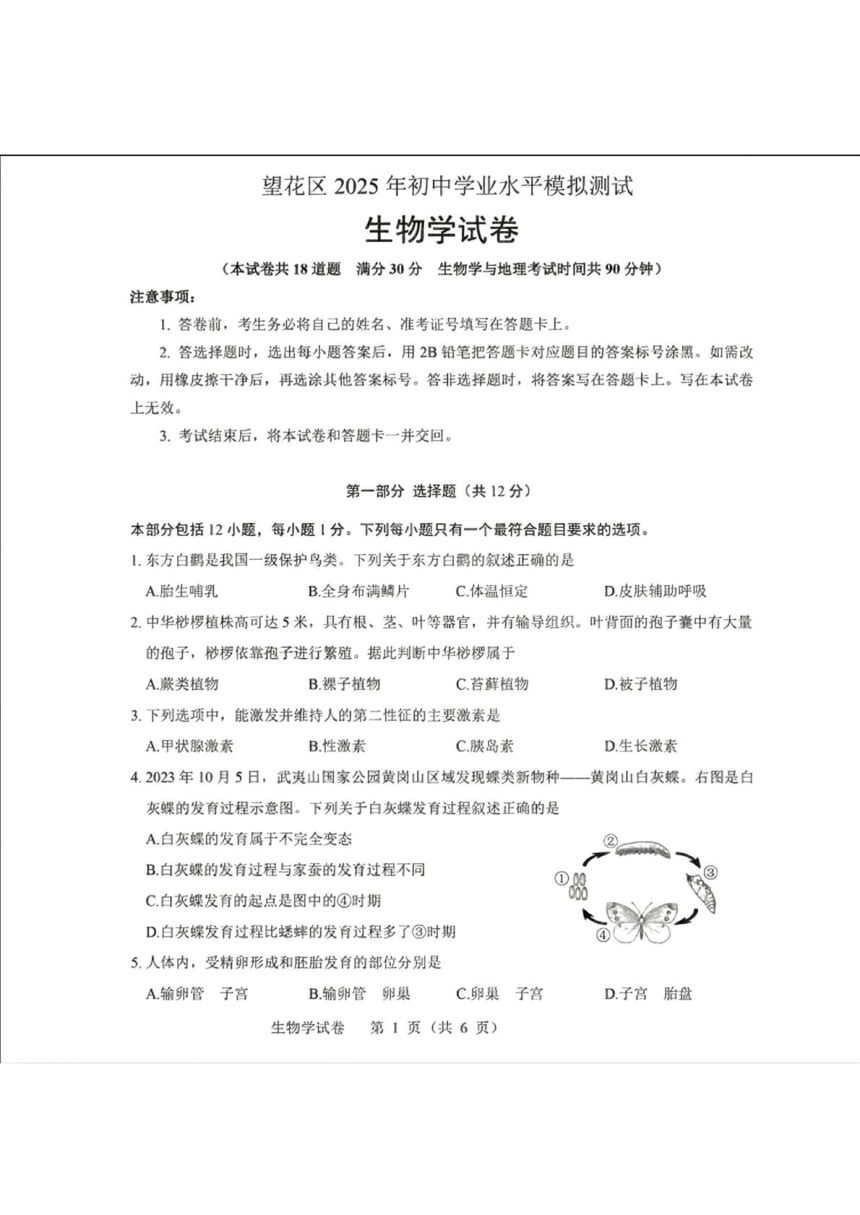 望花区 2025 年初中学业水平模拟测试

生物学试卷

（本试卷共 18 道题　满分 30 分　生物学与地理考试时间共 90 分钟）

注意事项：

1. 答卷前，考生务必将自己的姓名、准考证号填写在答题卡上。

2. 答选择题时，选出每小题答案后，用 2B 铅笔把答题卡对应题目的答案标号涂黑。如需改动，用橡皮擦干净后，再选涂其他答案标号。答非选择题时，将答案写在答题卡上。写在本试卷上无效。

3. 考试结束后，将本试卷和答题卡一并交回。

第一部分　选择题（共 12 分）

本部分包括 12 小题，每小题 1 分。下列每小题只有一个最符合题目要求的选项。

1. 东方白鹳是我国一级保护鸟类。下列关于东方白鹳的叙述正确的是

A.胎生哺乳　B.全身布满鳞片　C.体温恒定　D.皮肤辅助呼吸

2. 中华桫椤植株高可达 5 米，具有根、茎、叶等器官，并有输导组织。叶背面的孢子囊中有大量的孢子，桫椤依靠孢子进行繁殖。据此判断中华桫椤属于

A.蕨类植物　B.裸子植物　C.苔藓植物　D.被子植物

3. 下列选项中，能激发并维持人的第二性征的主要激素是

A.甲状腺激素　B.性激素　C.胰岛素　D.生长激素

4. 2023 年 10 月 5 日，武夷山国家公园黄岗山区域发现蝶类新物种——黄岗山白灰蝶。右图是白灰蝶的发育过程示意图。下列关于白灰蝶发育过程叙述正确的是

A.白灰蝶的发育属于不完全变态

B.白灰蝶的发育过程与家蚕的发育过程不同

C.白灰蝶发育的起点是图中的④时期

D.白灰蝶发育过程比蟋蟀的发育过程多了③时期

①
②
③
④

5. 人体内，受精卵形成和胚胎发育的部位分别是

A.输卵管　子宫　B.输卵管　卵巢　C.卵巢　子宫　D.子宫　胎盘

生物学试卷　第 1 页（共 6 页）